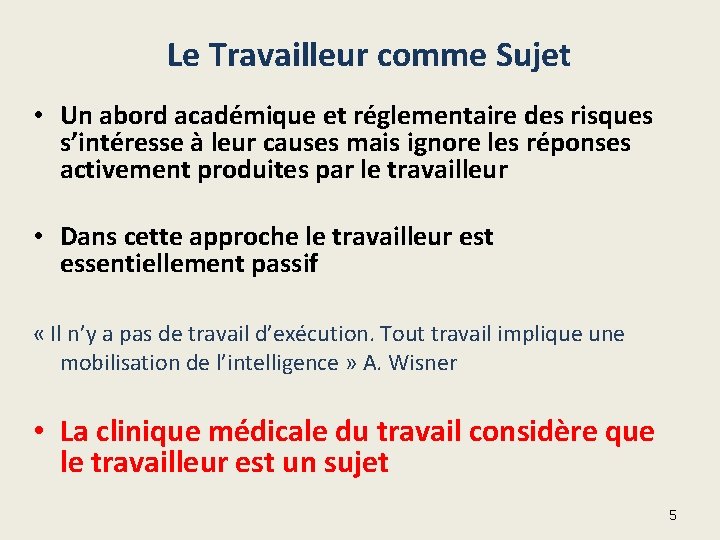 Le Travailleur comme Sujet

• Un abord académique et réglementaire des risques s’intéresse à leur causes mais ignore les réponses activement produites par le travailleur

• Dans cette approche le travailleur est essentiellement passif

« Il n’y a pas de travail d’exécution. Tout travail implique une mobilisation de l’intelligence » A. Wisner

• La clinique médicale du travail considère que le travailleur est un sujet

5